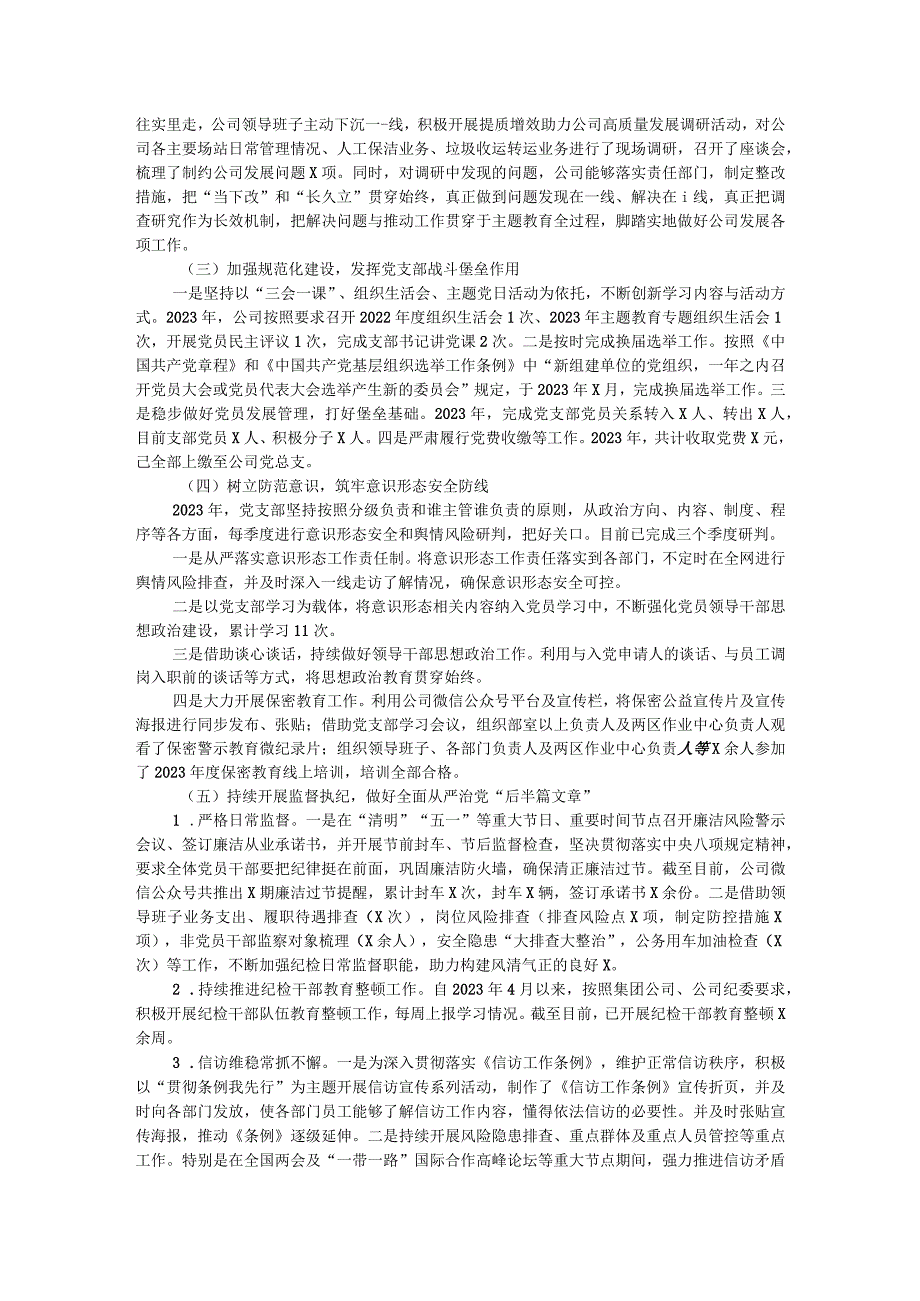 往实里走，公司领导班子主动下沉一-线，积极开展提质增效助力公司高质量发展调研活动，对公司各主要场站日常管理情况、人工保洁业务、垃圾收运转运业务进行了现场调研，召开了座谈会，梳理了制约公司发展问题X项。同时，对调研中发现的问题，公司能够落实责任部门，制定整改措施，把“当下改”和“长久立”贯穿始终，真正做到问题发现在一线、解决在i线，真正把调查研究作为长效机制，把解决问题与推动工作贯穿于主题教育全过程，脚踏实地做好公司发展各项工作。

（三）加强规范化建设，发挥党支部战斗堡垒作用

一是坚持以“三会一课”、组织生活会、主题党日活动为依托，不断创新学习内容与活动方式。2023年，公司按照要求召开2022年度组织生活会1次、2023年主题教育专题组织生活会1次，开展党员民主评议1次，完成支部书记讲党课2次。二是按时完成换届选举工作。按照《中国共产党章程》和《中国共产党基层组织选举工作条例》中“新组建单位的党组织，一年之内召开党员大会或党员代表大会选举产生新的委员会”规定，于2023年X月，完成换届选举工作。三是稳步做好党员发展管理，打好堡垒基础。2023年，完成党支部党员关系转入X人、转出X人，目前支部党员X人、积极分子X人。四是严肃履行党费收缴等工作。2023年，共计收取党费X元，已全部上缴至公司党总支。

（四）树立防范意识，筑牢意识形态安全防线

2023年，党支部坚持按照分级负责和谁主管谁负责的原则，从政治方向、内容、制度、程序等各方面，每季度进行意识形态安全和舆情风险研判，把好关口。目前已完成三个季度研判。

一是从严落实意识形态工作责任制。将意识形态工作责任落实到各部门，不定时在全网进行舆情风险排查，并及时深入一线走访了解情况，确保意识形态安全可控。

二是以党支部学习为载体，将意识形态相关内容纳入党员学习中，不断强化党员领导干部思想政治建设，累计学习11次。

三是借助谈心谈话，持续做好领导干部思想政治工作。利用与入党申请人的谈话、与员工调岗入职前的谈话等方式，将思想政治教育贯穿始终。

四是大力开展保密教育工作。利用公司微信公众号平台及宣传栏，将保密公益宣传片及宣传海报进行同步发布、张贴；借助党支部学习会议，组织部室以上负责人及两区作业中心负责人观看了保密警示教育微纪录片；组织领导班子、各部门负责人及两区作业中心负责人等X余人参加了2023年度保密教育线上培训，培训全部合格。

（五）持续开展监督执纪，做好全面从严治党“后半篇文章”

1．严格日常监督。一是在“清明”“五一”等重大节日、重要时间节点召开廉洁风险警示会议、签订廉洁从业承诺书，并开展节前封车、节后监督检查，坚决贯彻落实中央八项规定精神，要求全体党员干部要把纪律挺在前面，巩固廉洁防火墙，确保清正廉洁过节。截至目前，公司微信公众号共推出X期廉洁过节提醒，累计封车X次，封车X辆，签订承诺书X余份。二是借助领导班子业务支出、履职待遇排查（X次），岗位风险排查（排查风险点X项，制定防控措施X项），非党员干部监察对象梳理（X余人），安全隐患“大排查大整治”，公务用车加油检查（X次）等工作，不断加强纪检日常监督职能，助力构建风清气正的良好X。

2．持续推进纪检干部教育整顿工作。自2023年4月以来，按照集团公司、公司纪委要求，积极开展纪检干部队伍教育整顿工作，每周上报学习情况。截至目前，已开展纪检干部教育整顿X余周。

3．信访维稳常抓不懈。一是为深入贯彻落实《信访工作条例》，维护正常信访秩序，积极以“贯彻条例我先行”为主题开展信访宣传系列活动，制作了《信访工作条例》宣传折页，并及时向各部门发放，使各部门员工能够了解信访工作内容，懂得依法信访的必要性。并及时张贴宣传海报，推动《条例》逐级延伸。二是持续开展风险隐患排查、重点群体及重点人员管控等重点工作。特别是在全国两会及“一带一路”国际合作高峰论坛等重大节点期间，强力推进信访矛盾